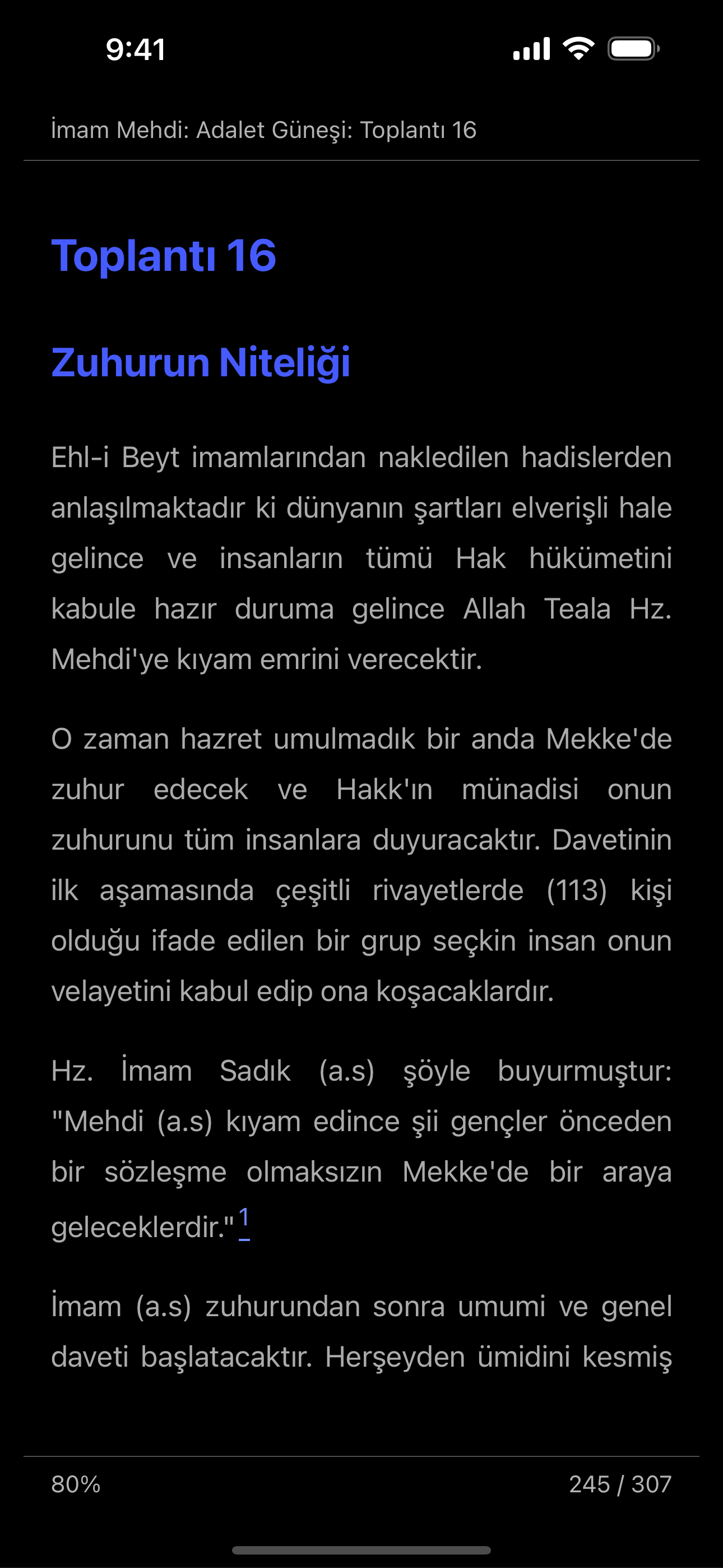 9:41

İmam Mehdi: Adalet Güneşi: Toplantı 16

Toplantı 16

Zuhurun Niteliği

Ehl-i Beyt imamlarından nakledilen hadislerden anlaşılmaktadır ki dünyanın şartları elverişli hale gelince ve insanların tümü Hak hükümetini kabule hazır duruma gelince Allah Teala Hz. Mehdi'ye kıyam emrini verecektir.

O zaman hazret umulmadık bir anda Mekke'de zuhur edecek ve Hakk'ın münadisi onun zuhurunu tüm insanlara duyuracaktır. Davetinin ilk aşamasında çeşitli rivayetlerde (113) kişi olduğu ifade edilen bir grup seçkin insan onun velayetini kabul edip ona koşacaklardır.

Hz. İmam Sadık (a.s) şöyle buyurmuştur: "Mehdi (a.s) kıyam edince şii gençler önceden bir sözleşme olmaksızın Mekke'de bir araya geleceklerdir." 1

İmam (a.s) zuhurundan sonra umumi ve genel daveti başlatacaktır. Herşeyden ümidini kesmiş

80%

245 / 307